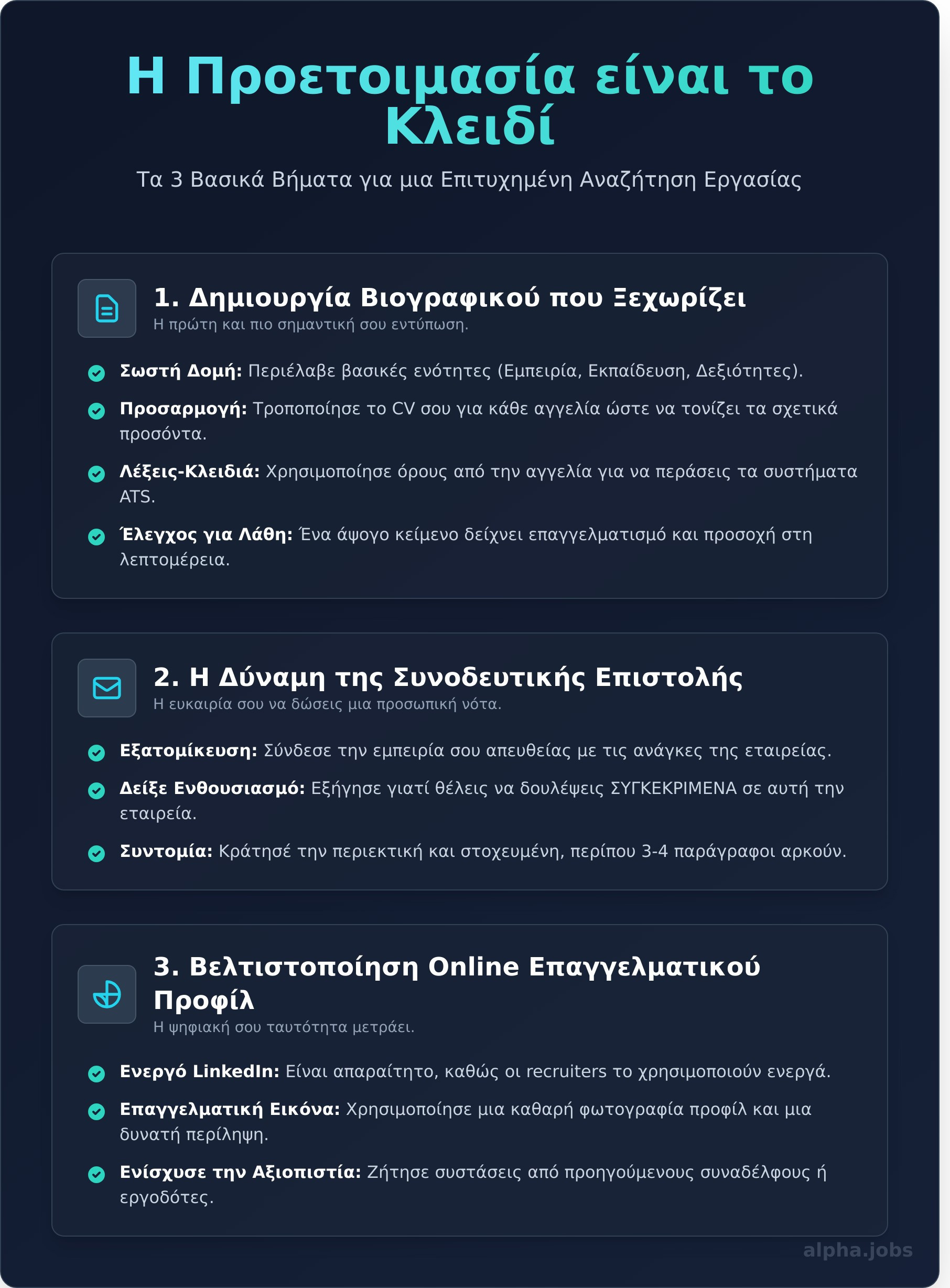 Η Προετοιμασία είναι το Κλειδί

Τα 3 Βασικά Βήματα για μια Επιτυχημένη Αναζήτηση Εργασίας

1. Δημιουργία Βιογραφικού που Ξεχωρίζει
Η πρώτη και πιο σημαντική σου εντύπωση.

Σωστή Δομή: Περιέλαβε βασικές ενότητες (Εμπειρία, Εκπαίδευση, Δεξιότητες).

Προσαρμογή: Τροποποίησε το CV σου για κάθε αγγελία ώστε να τονίζει τα σχετικά προσόντα.

Λέξεις-Κλειδιά: Χρησιμοποίησε όρους από την αγγελία για να περάσεις τα συστήματα ATS.

Έλεγχος για Λάθη: Ένα άψογο κείμενο δείχνει επαγγελματισμό και προσοχή στη λεπτομέρεια.

2. Η Δύναμη της Συνοδευτικής Επιστολής
Η ευκαιρία σου να δώσεις μια προσωπική νότα.

Εξατομίκευση: Σύνδεσε την εμπειρία σου απευθείας με τις ανάγκες της εταιρείας.

Δείξε Ενθουσιασμό: Εξήγησε γιατί θέλεις να δουλέψεις ΣΥΓΚΕΚΡΙΜΕΝΑ σε αυτή την εταιρεία.

Συντομία: Κράτησέ την περιεκτική και στοχευμένη, περίπου 3-4 παράγραφοι αρκούν.

3. Βελτιστοποίηση Online Επαγγελματικού Προφίλ
Η ψηφιακή σου ταυτότητα μετράει.

Ενεργό LinkedIn: Είναι απαραίτητο, καθώς οι recruiters το χρησιμοποιούν ενεργά.

Επαγγελματική Εικόνα: Χρησιμοποίησε μια καθαρή φωτογραφία προφίλ και μια δυνατή περίληψη.

Ενίσχυσε την Αξιοπιστία: Ζήτησε συστάσεις από προηγούμενους συναδέλφους ή εργοδότες.

alpha.jobs